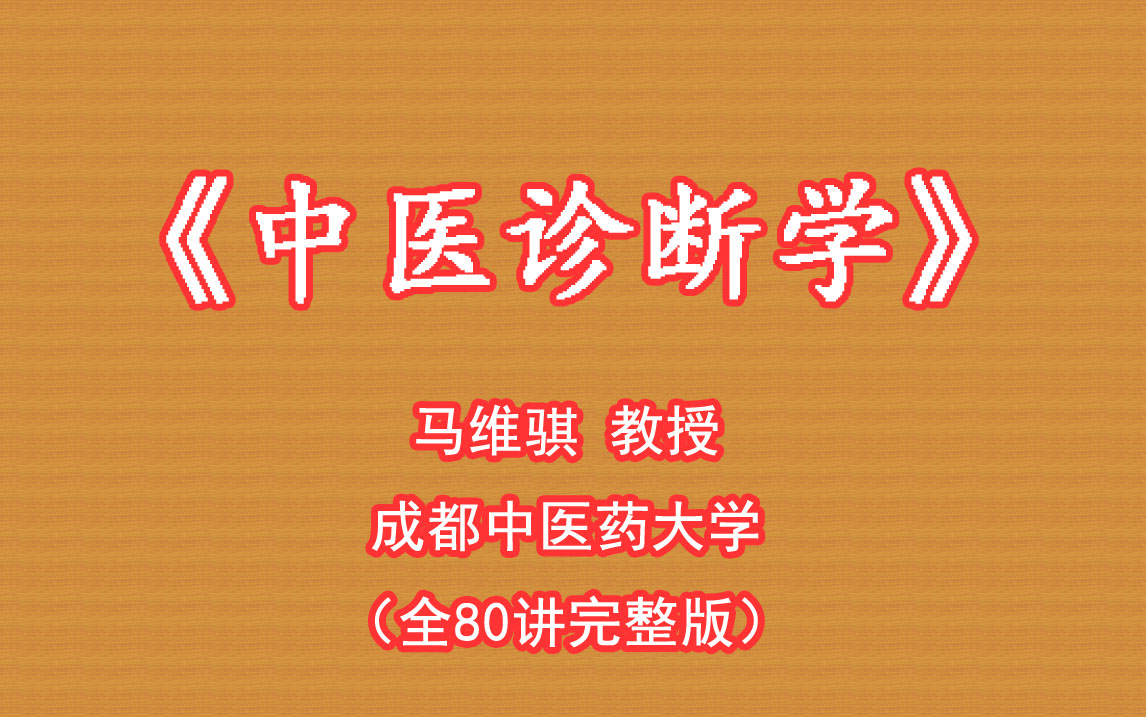 《中医诊断学》

马维骐 教授

成都中医药大学

（全80讲完整版）